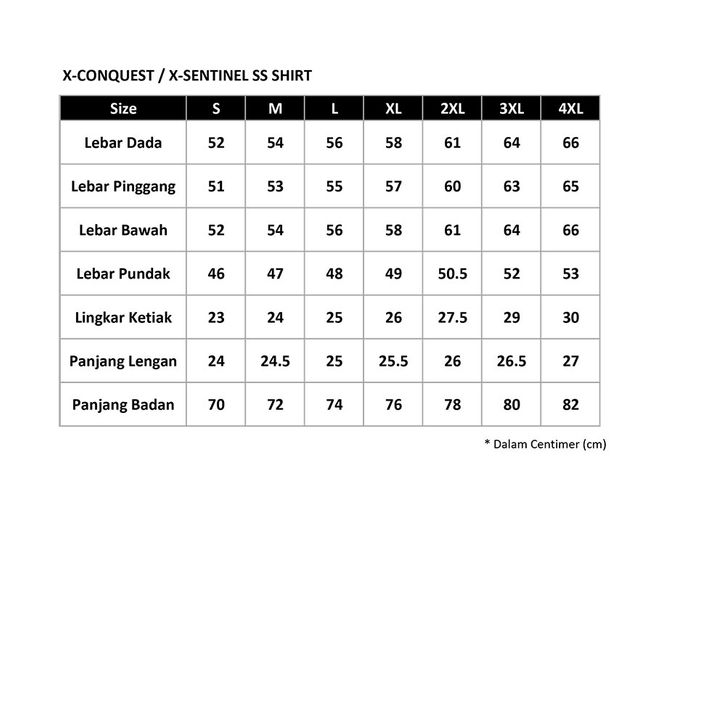 X-CONQUEST / X-SENTINEL SS SHIRT

| Size | S | M | L | XL | 2XL | 3XL | 4XL |
|---|---|---|---|---|---|---|---|
| Lebar Dada | 52 | 54 | 56 | 58 | 61 | 64 | 66 |
| Lebar Pinggang | 51 | 53 | 55 | 57 | 60 | 63 | 65 |
| Lebar Bawah | 52 | 54 | 56 | 58 | 61 | 64 | 66 |
| Lebar Pundak | 46 | 47 | 48 | 49 | 50.5 | 52 | 53 |
| Lingkar Ketiak | 23 | 24 | 25 | 26 | 27.5 | 29 | 30 |
| Panjang Lengan | 24 | 24.5 | 25 | 25.5 | 26 | 26.5 | 27 |
| Panjang Badan | 70 | 72 | 74 | 76 | 78 | 80 | 82 |

* Dalam Centimer (cm)